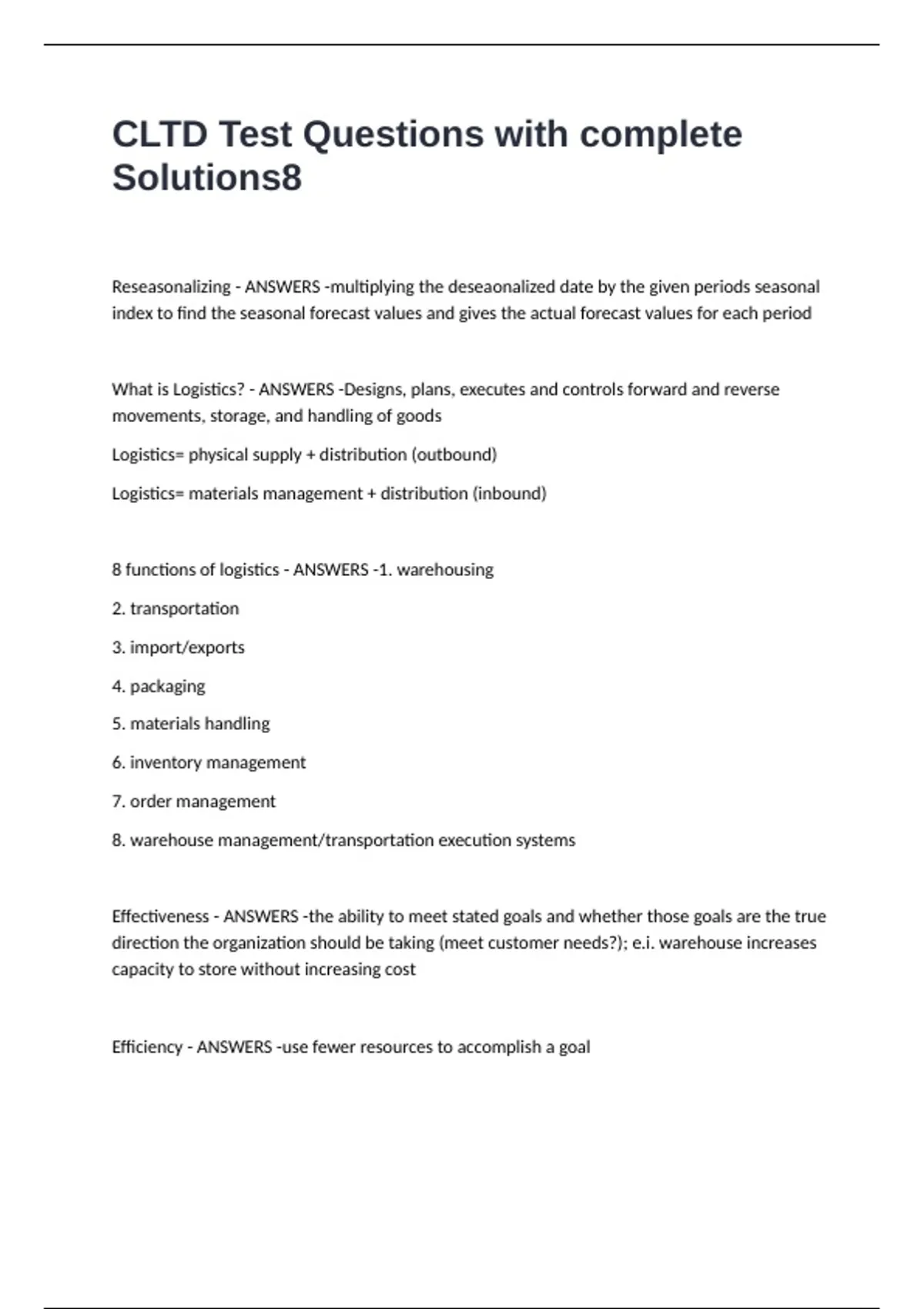 CLTD Test Questions with complete Solutions8

Reseasonalizing - ANSWERS -multiplying the deseaonalized date by the given periods seasonal index to find the seasonal forecast values and gives the actual forecast values for each period

What is Logistics? - ANSWERS -Designs, plans, executes and controls forward and reverse movements, storage, and handling of goods

Logistics= physical supply + distribution (outbound)

Logistics= materials management + distribution (inbound)

8 functions of logistics - ANSWERS -1. warehousing

2. transportation

3. import/exports

4. packaging

5. materials handling

6. inventory management

7. order management

8. warehouse management/transportation execution systems

Effectiveness - ANSWERS -the ability to meet stated goals and whether those goals are the true direction the organization should be taking (meet customer needs?); e.i. warehouse increases capacity to store without increasing cost

Efficiency - ANSWERS -use fewer resources to accomplish a goal